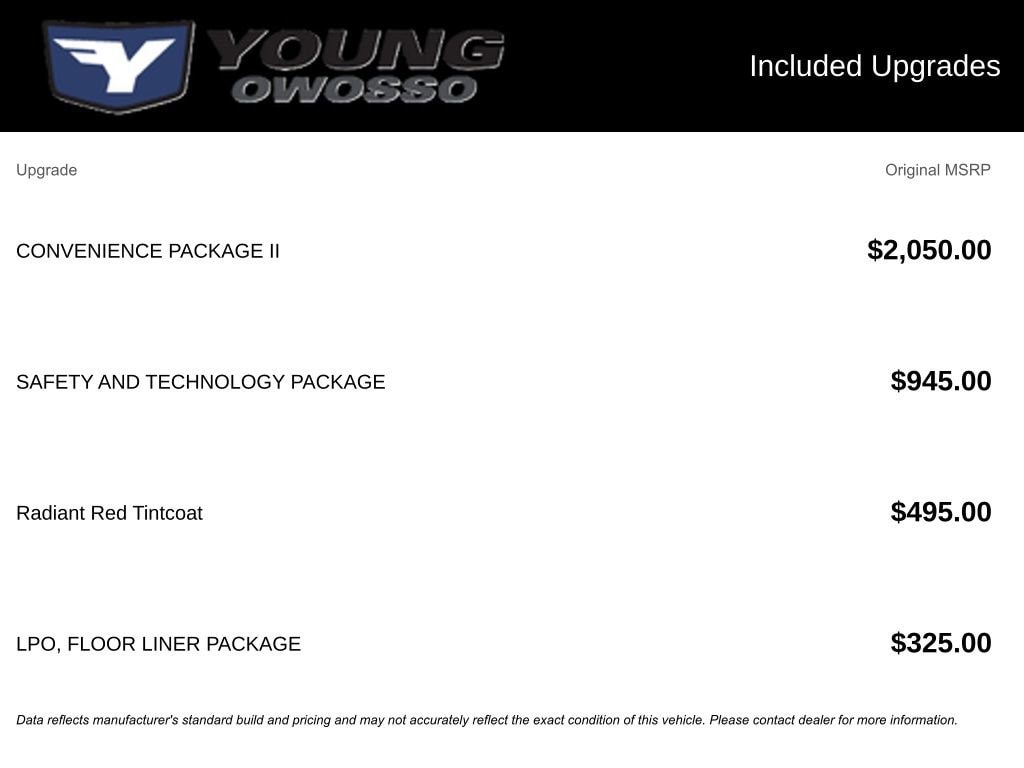 YOUNG OWOSSO

Included Upgrades

| Upgrade | Original MSRP |
|---|---|
| CONVENIENCE PACKAGE II | $2,050.00 |
| SAFETY AND TECHNOLOGY PACKAGE | $945.00 |
| Radiant Red Tintcoat | $495.00 |
| LPO, FLOOR LINER PACKAGE | $325.00 |

Data reflects manufacturer's standard build and pricing and may not accurately reflect the exact condition of this vehicle. Please contact dealer for more information.